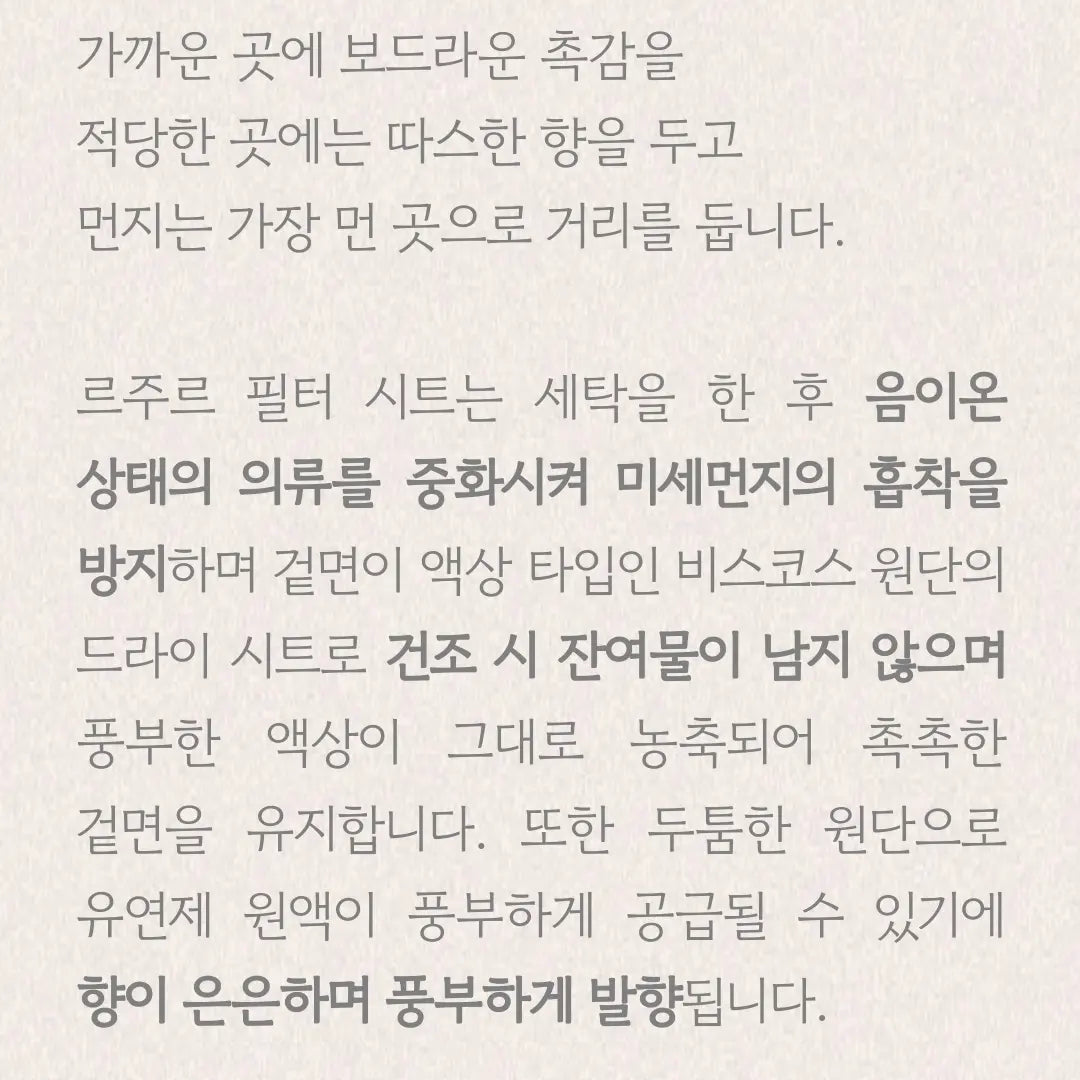 가까운 곳에 보드라운 촉감을
적당한 곳에는 따스한 향을 두고
먼지는 가장 먼 곳으로 거리를 둡니다.

르주르 필터 시트는 세탁을 한 후 음이온 상태의 의류를 중화시켜 미세먼지의 흡착을 방지하며 겉면이 액상 타입인 비스코스 원단의 드라이 시트로 건조 시 잔여물이 남지 않으며 풍부한 액상이 그대로 농축되어 촉촉한 겉면을 유지합니다. 또한 두툼한 원단으로 유연제 원액이 풍부하게 공급될 수 있기에 향이 은은하며 풍부하게 발향됩니다.